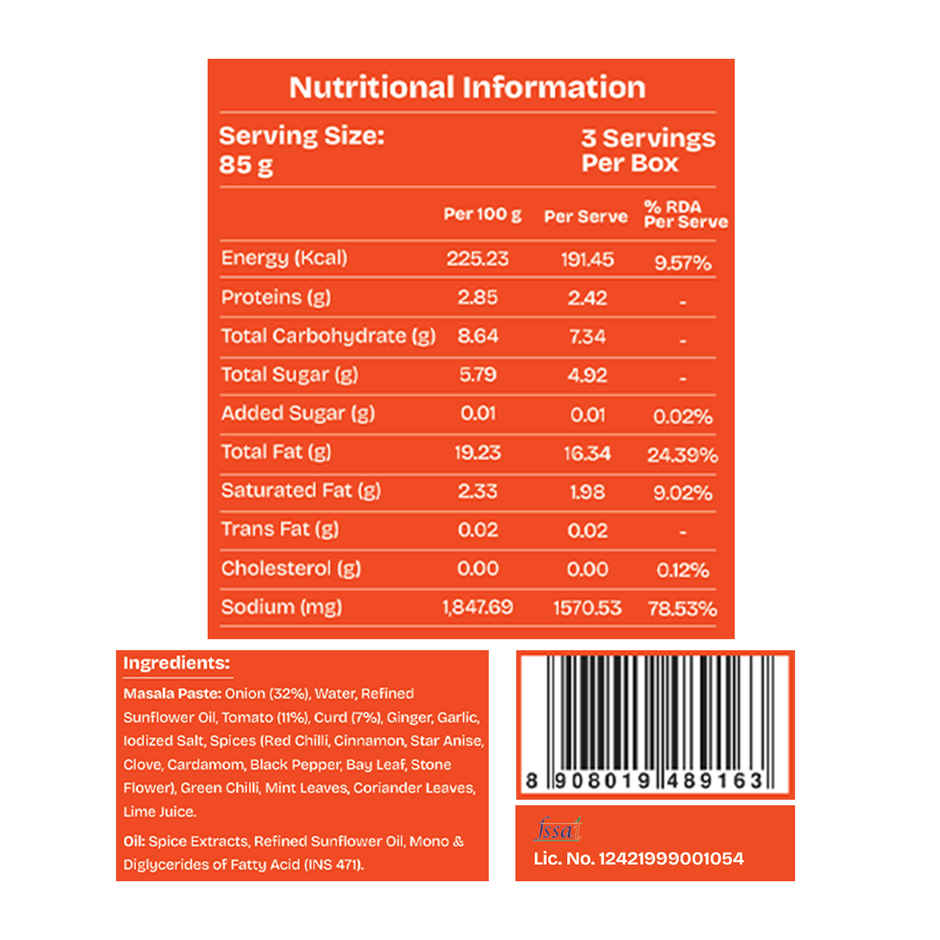 Nutritional Information

Serving Size: 85 g

3 Servings Per Box

| | Per 100 g | Per Serve | % RDA Per Serve |
|---|---|---|---|
| Energy (Kcal) | 225.23 | 191.45 | 9.57% |
| Proteins (g) | 2.85 | 2.42 | - |
| Total Carbohydrate (g) | 8.64 | 7.34 | - |
| Total Sugar (g) | 5.79 | 4.92 | - |
| Added Sugar (g) | 0.01 | 0.01 | 0.02% |
| Total Fat (g) | 19.23 | 16.34 | 24.39% |
| Saturated Fat (g) | 2.33 | 1.98 | 9.02% |
| Trans Fat (g) | 0.02 | 0.02 | - |
| Cholesterol (g) | 0.00 | 0.00 | 0.12% |
| Sodium (mg) | 1,847.69 | 1570.53 | 78.53% |

Ingredients:

Masala Paste: Onion (32%), Water, Refined Sunflower Oil, Tomato (11%), Curd (7%), Ginger, Garlic, Iodized Salt, Spices (Red Chilli, Cinnamon, Star Anise, Clove, Cardamom, Black Pepper, Bay Leaf, Stone Flower), Green Chilli, Mint Leaves, Coriander Leaves, Lime Juice.

Oil: Spice Extracts, Refined Sunflower Oil, Mono & Diglycerides of Fatty Acid (INS 471).

8 908019 489163

fssai

Lic. No. 12421999001054